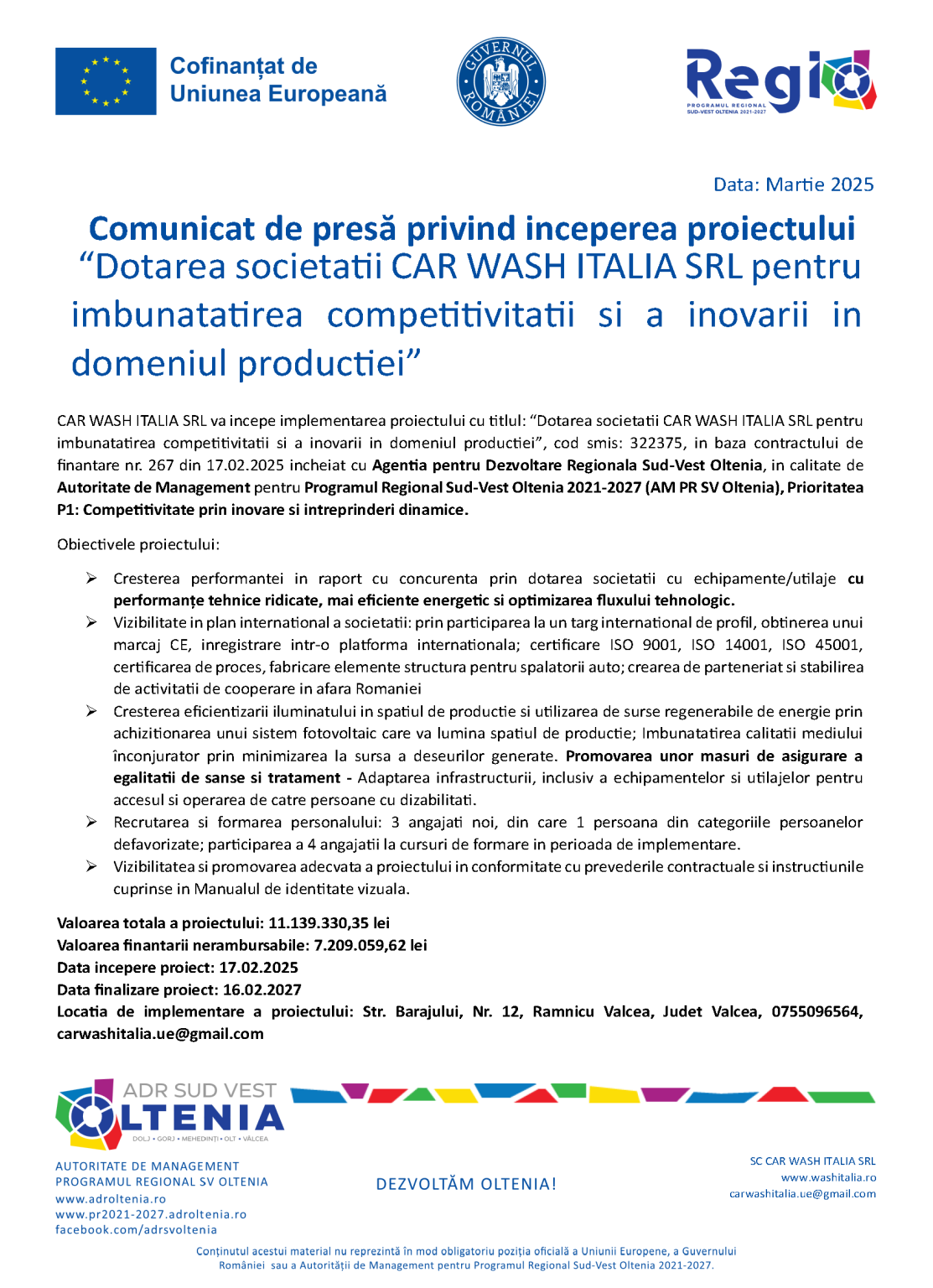 Cofinanțat de Uniunea Europeană

GUVERNUL ROMÂNIEI

Regio
PROGRAMUL REGIONAL SUD-VEST OLTENIA 2021-2027

Data: Martie 2025

Comunicat de presă privind inceperea proiectului “Dotarea societatii CAR WASH ITALIA SRL pentru imbunatatirea competitivitatii si a inovarii in domeniul productiei”

CAR WASH ITALIA SRL va incepe implementarea proiectului cu titlul: “Dotarea societatii CAR WASH ITALIA SRL pentru imbunatatirea competitivitatii si a inovarii in domeniul productiei”, cod smis: 322375, in baza contractului de finantare nr. 267 din 17.02.2025 incheiat cu Agentia pentru Dezvoltare Regionala Sud-Vest Oltenia, in calitate de Autoritate de Management pentru Programul Regional Sud-Vest Oltenia 2021-2027 (AM PR SV Oltenia), Prioritatea P1: Competitivitate prin inovare si intreprinderi dinamice.

Obiectivele proiectului:

➢ Cresterea performantei in raport cu concurenta prin dotarea societatii cu echipamente/utilaje cu performanțe tehnice ridicate, mai eficiente energetic si optimizarea fluxului tehnologic.
➢ Vizibilitate in plan international a societatii: prin participarea la un targ international de profil, obtinerea unui marcaj CE, inregistrare intr-o platforma internationala; certificare ISO 9001, ISO 14001, ISO 45001, certificarea de proces, fabricare elemente structura pentru spalatorii auto; crearea de parteneriat si stabilirea de activitatii de cooperare in afara Romaniei
➢ Cresterea eficientizarii iluminatului in spatiul de productie si utilizarea de surse regenerabile de energie prin achizitionarea unui sistem fotovoltaic care va lumina spatiul de productie; Imbunatatirea calitatii mediului înconjurator prin minimizarea la sursa a deseurilor generate. Promovarea unor masuri de asigurare a egalitatii de sanse si tratament - Adaptarea infrastructurii, inclusiv a echipamentelor si utilajelor pentru accesul si operarea de catre persoane cu dizabilitati.
➢ Recrutarea si formarea personalului: 3 angajati noi, din care 1 persoana din categoriile persoanelor defavorizate; participarea a 4 angajatii la cursuri de formare in perioada de implementare.
➢ Vizibilitatea si promovarea adecvata a proiectului in conformitate cu prevederile contractuale si instructiunile cuprinse in Manualul de identitate vizuala.

Valoarea totala a proiectului: 11.139.330,35 lei
Valoarea finantarii nerambursabile: 7.209.059,62 lei
Data incepere proiect: 17.02.2025
Data finalizare proiect: 16.02.2027
Locatia de implementare a proiectului: Str. Barajului, Nr. 12, Ramnicu Valcea, Judet Valcea, 0755096564, carwashitalia.ue@gmail.com

ADR SUD VEST OLTENIA
DOLJ • GORJ • MEHEDINȚI • OLT • VÂLCEA

AUTORITATE DE MANAGEMENT
PROGRAMUL REGIONAL SV OLTENIA
www.adroltenia.ro
www.pr2021-2027.adroltenia.ro
facebook.com/adrsvoltenia

DEZVOLTĂM OLTENIA!

SC CAR WASH ITALIA SRL
www.washitalia.ro
carwashitalia.ue@gmail.com

Conținutul acestui material nu reprezintă în mod obligatoriu poziția oficială a Uniunii Europene, a Guvernului României sau a Autorității de Management pentru Programul Regional Sud-Vest Oltenia 2021-2027.